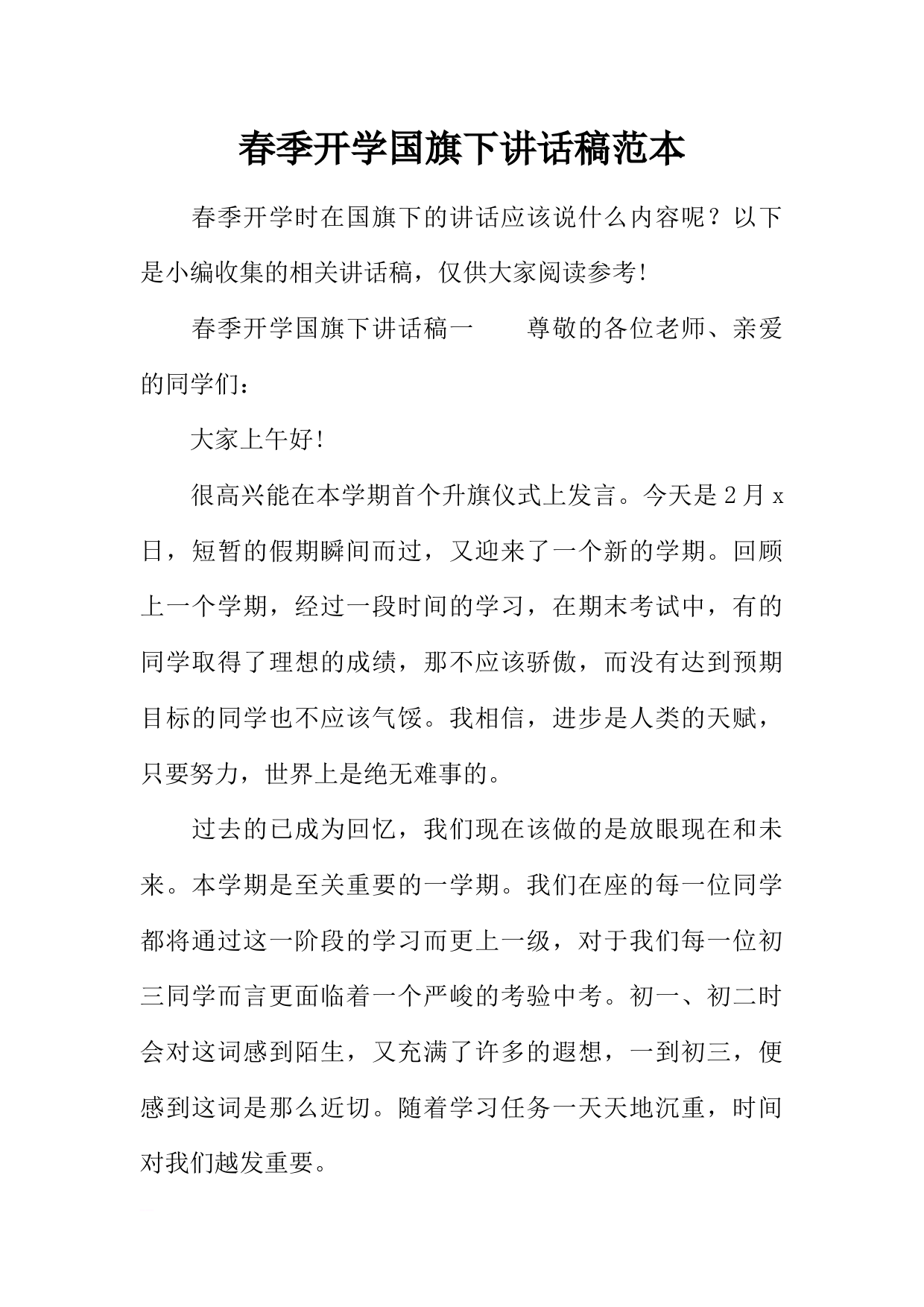 春季开学国旗下讲话稿范本

春季开学时在国旗下的讲话应该说什么内容呢？以下是小编收集的相关讲话稿，仅供大家阅读参考!

春季开学国旗下讲话稿一　　尊敬的各位老师、亲爱的同学们：

大家上午好!

很高兴能在本学期首个升旗仪式上发言。今天是2月x日，短暂的假期瞬间而过，又迎来了一个新的学期。回顾上一个学期，经过一段时间的学习，在期末考试中，有的同学取得了理想的成绩，那不应该骄傲，而没有达到预期目标的同学也不应该气馁。我相信，进步是人类的天赋，只要努力，世界上是绝无难事的。

过去的已成为回忆，我们现在该做的是放眼现在和未来。本学期是至关重要的一学期。我们在座的每一位同学都将通过这一阶段的学习而更上一级，对于我们每一位初三同学而言更面临着一个严峻的考验中考。初一、初二时会对这词感到陌生，又充满了许多的遐想，一到初三，便感到这词是那么近切。随着学习任务一天天地沉重，时间对我们越发重要。